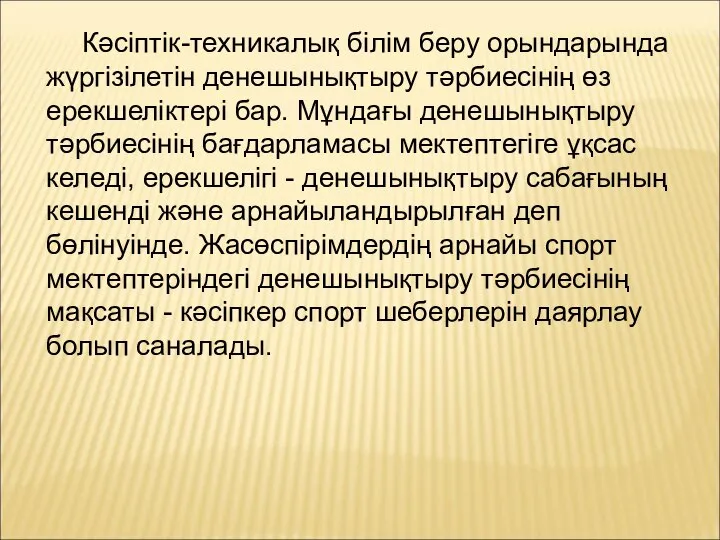 Кәсіптік-техникалық білім беру орындарында жүргізілетін денешынықтыру тәрбиесінің өз ерекшеліктері бар. Мұндағы денешынықтыру тәрбиесінің бағдарламасы мектептегіге ұқсас келеді, ерекшелігі - денешынықтыру сабағының кешенді және арнайыландырылған деп бөлінуінде. Жасөспірімдердің арнайы спорт мектептеріндегі денешынықтыру тәрбиесінің мақсаты - кәсіпкер спорт шеберлерін даярлау болып саналады.